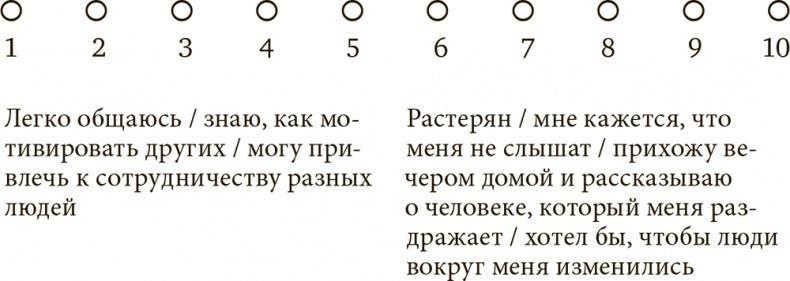 1 2 3 4 5 6 7 8 9 10

Легко общаюсь / знаю, как мотивировать других / могу привлечь к сотрудничеству разных людей

Растерян / мне кажется, что меня не слышат / прихожу вечером домой и рассказываю о человеке, который меня раздражает / хотел бы, чтобы люди вокруг меня изменились